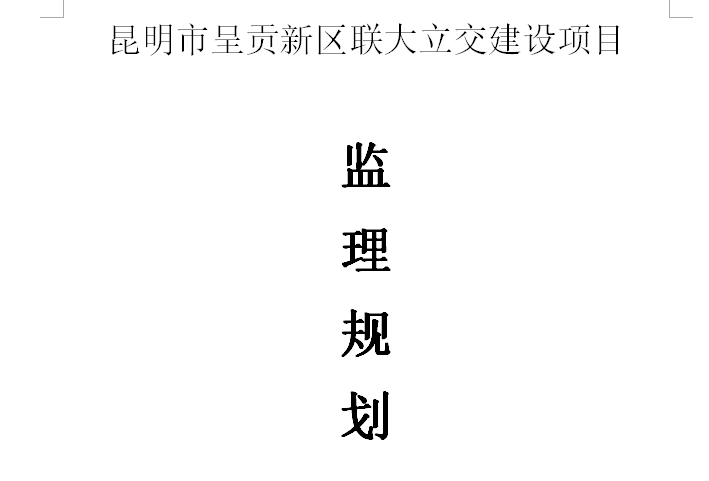 昆明市呈贡新区联大立交建设项目

监

理

规

划